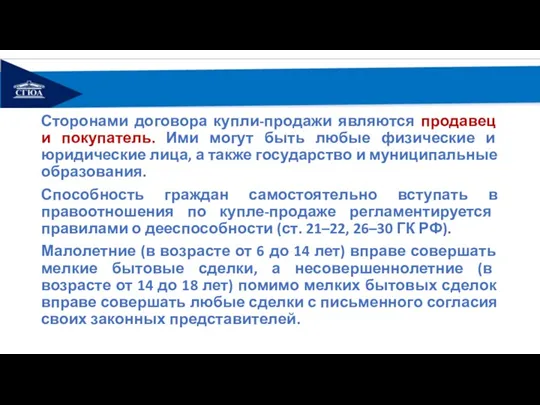 СГЮА

Сторонами договора купли-продажи являются продавец и покупатель. Ими могут быть любые физические и юридические лица, а также государство и муниципальные образования.

Способность граждан самостоятельно вступать в правоотношения по купле-продаже регламентируется правилами о дееспособности (ст. 21–22, 26–30 ГК РФ).

Малолетние (в возрасте от 6 до 14 лет) вправе совершать мелкие бытовые сделки, а несовершеннолетние (в возрасте от 14 до 18 лет) помимо мелких бытовых сделок вправе совершать любые сделки с письменного согласия своих законных представителей.